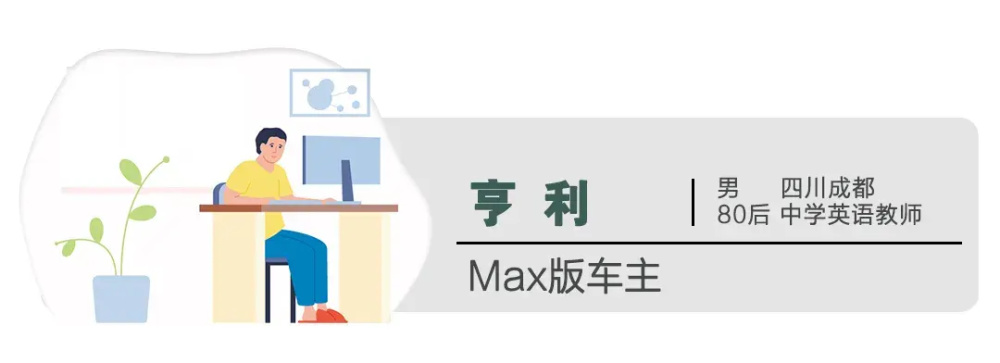 亨利

男 四川成都
80后 中学英语教师

Max版车主